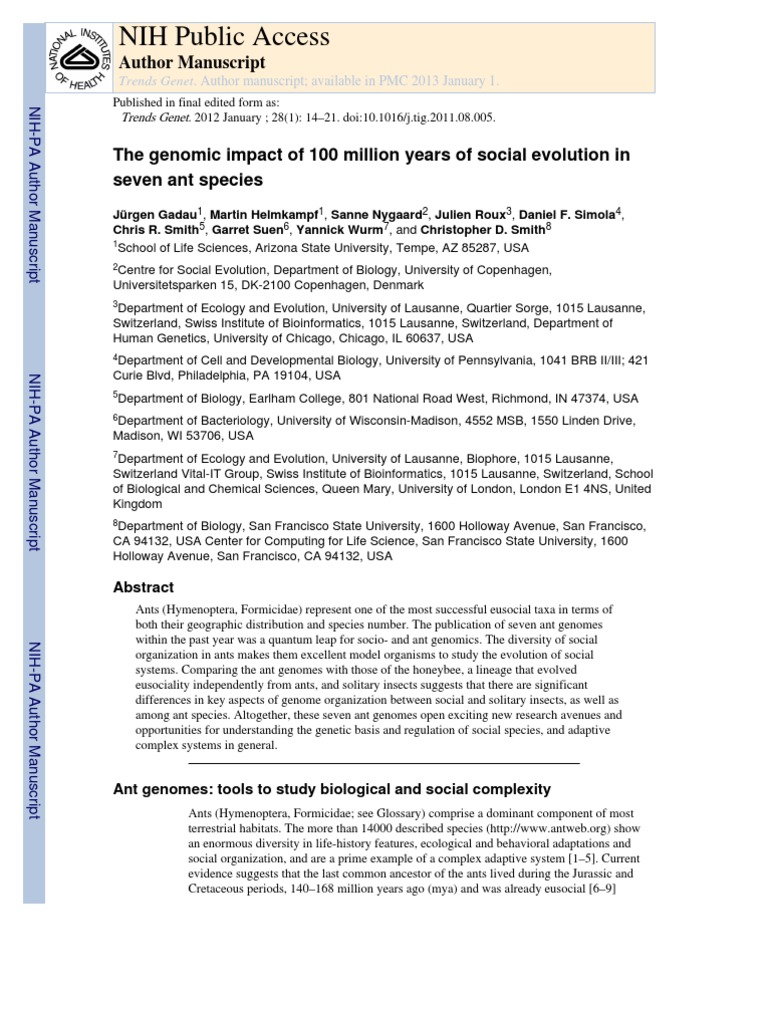 NATIONAL INSTITUTES OF HEALTH

NIH Public Access

Author Manuscript

Trends Genet. Author manuscript; available in PMC 2013 January 1.

Published in final edited form as:
Trends Genet. 2012 January ; 28(1): 14–21. doi:10.1016/j.tig.2011.08.005.

NIH-PA Author Manuscript

NIH-PA Author Manuscript

NIH-PA Author Manuscript

The genomic impact of 100 million years of social evolution in seven ant species

Jürgen Gadau$^1$, Martin Helmkampf$^1$, Sanne Nygaard$^2$, Julien Roux$^3$, Daniel F. Simola$^4$, Chris R. Smith$^5$, Garret Suen$^6$, Yannick Wurm$^7$, and Christopher D. Smith$^8$

$^1$School of Life Sciences, Arizona State University, Tempe, AZ 85287, USA

$^2$Centre for Social Evolution, Department of Biology, University of Copenhagen, Universitetsparken 15, DK-2100 Copenhagen, Denmark

$^3$Department of Ecology and Evolution, University of Lausanne, Quartier Sorge, 1015 Lausanne, Switzerland, Swiss Institute of Bioinformatics, 1015 Lausanne, Switzerland, Department of Human Genetics, University of Chicago, Chicago, IL 60637, USA

$^4$Department of Cell and Developmental Biology, University of Pennsylvania, 1041 BRB II/III; 421 Curie Blvd, Philadelphia, PA 19104, USA

$^5$Department of Biology, Earlham College, 801 National Road West, Richmond, IN 47374, USA

$^6$Department of Bacteriology, University of Wisconsin-Madison, 4552 MSB, 1550 Linden Drive, Madison, WI 53706, USA

$^7$Department of Ecology and Evolution, University of Lausanne, Biophore, 1015 Lausanne, Switzerland Vital-IT Group, Swiss Institute of Bioinformatics, 1015 Lausanne, Switzerland, School of Biological and Chemical Sciences, Queen Mary, University of London, London E1 4NS, United Kingdom

$^8$Department of Biology, San Francisco State University, 1600 Holloway Avenue, San Francisco, CA 94132, USA Center for Computing for Life Science, San Francisco State University, 1600 Holloway Avenue, San Francisco, CA 94132, USA

Abstract

Ants (Hymenoptera, Formicidae) represent one of the most successful eusocial taxa in terms of both their geographic distribution and species number. The publication of seven ant genomes within the past year was a quantum leap for socio- and ant genomics. The diversity of social organization in ants makes them excellent model organisms to study the evolution of social systems. Comparing the ant genomes with those of the honeybee, a lineage that evolved eusociality independently from ants, and solitary insects suggests that there are significant differences in key aspects of genome organization between social and solitary insects, as well as among ant species. Altogether, these seven ant genomes open exciting new research avenues and opportunities for understanding the genetic basis and regulation of social species, and adaptive complex systems in general.

Ant genomes: tools to study biological and social complexity

Ants (Hymenoptera, Formicidae; see Glossary) comprise a dominant component of most terrestrial habitats. The more than 14000 described species (http://www.antweb.org) show an enormous diversity in life-history features, ecological and behavioral adaptations and social organization, and are a prime example of a complex adaptive system [1–5]. Current evidence suggests that the last common ancestor of the ants lived during the Jurassic and Cretaceous periods, 140–168 million years ago (mya) and was already eusocial [6–9]